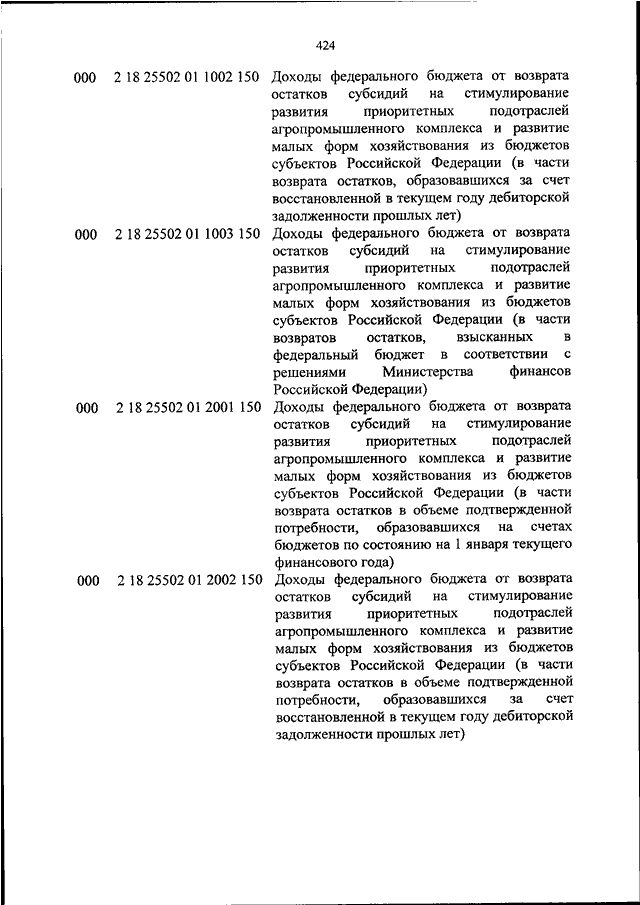 424

| | | |
|---|---|---|
| 000 | 2 18 25502 01 1002 150 | Доходы федерального бюджета от возврата остатков субсидий на стимулирование развития приоритетных подотраслей агропромышленного комплекса и развитие малых форм хозяйствования из бюджетов субъектов Российской Федерации (в части возврата остатков, образовавшихся за счет восстановленной в текущем году дебиторской задолженности прошлых лет) |
| 000 | 2 18 25502 01 1003 150 | Доходы федерального бюджета от возврата остатков субсидий на стимулирование развития приоритетных подотраслей агропромышленного комплекса и развитие малых форм хозяйствования из бюджетов субъектов Российской Федерации (в части возвратов остатков, взысканных в федеральный бюджет в соответствии с решениями Министерства финансов Российской Федерации) |
| 000 | 2 18 25502 01 2001 150 | Доходы федерального бюджета от возврата остатков субсидий на стимулирование развития приоритетных подотраслей агропромышленного комплекса и развитие малых форм хозяйствования из бюджетов субъектов Российской Федерации (в части возврата остатков в объеме подтвержденной потребности, образовавшихся на счетах бюджетов по состоянию на 1 января текущего финансового года) |
| 000 | 2 18 25502 01 2002 150 | Доходы федерального бюджета от возврата остатков субсидий на стимулирование развития приоритетных подотраслей агропромышленного комплекса и развитие малых форм хозяйствования из бюджетов субъектов Российской Федерации (в части возврата остатков в объеме подтвержденной потребности, образовавшихся за счет восстановленной в текущем году дебиторской задолженности прошлых лет) |